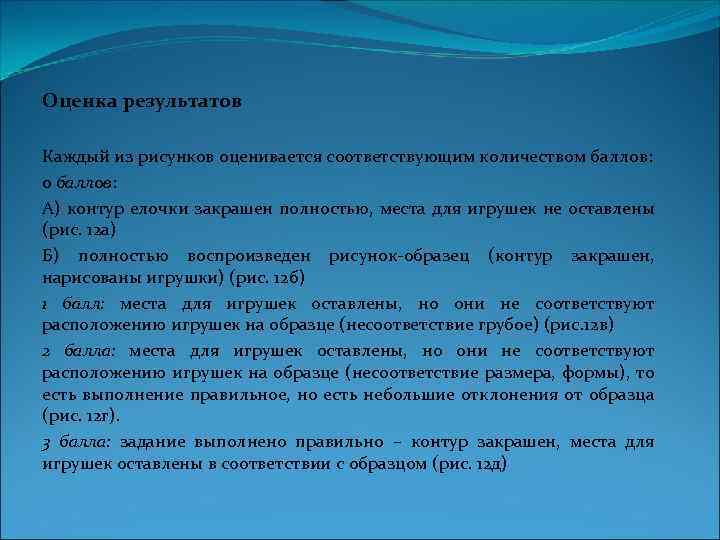 Оценка результатов

Каждый из рисунков оценивается соответствующим количеством баллов:

0 баллов:

А) контур елочки закрашен полностью, места для игрушек не оставлены (рис. 12а)

Б) полностью воспроизведен рисунок-образец (контур закрашен, нарисованы игрушки) (рис. 12б)

1 балл: места для игрушек оставлены, но они не соответствуют расположению игрушек на образце (несоответствие грубое) (рис.12в)

2 балла: места для игрушек оставлены, но они не соответствуют расположению игрушек на образце (несоответствие размера, формы), то есть выполнение правильное, но есть небольшие отклонения от образца (рис. 12г).

3 балла: задание выполнено правильно – контур закрашен, места для игрушек оставлены в соответствии с образцом (рис. 12д)